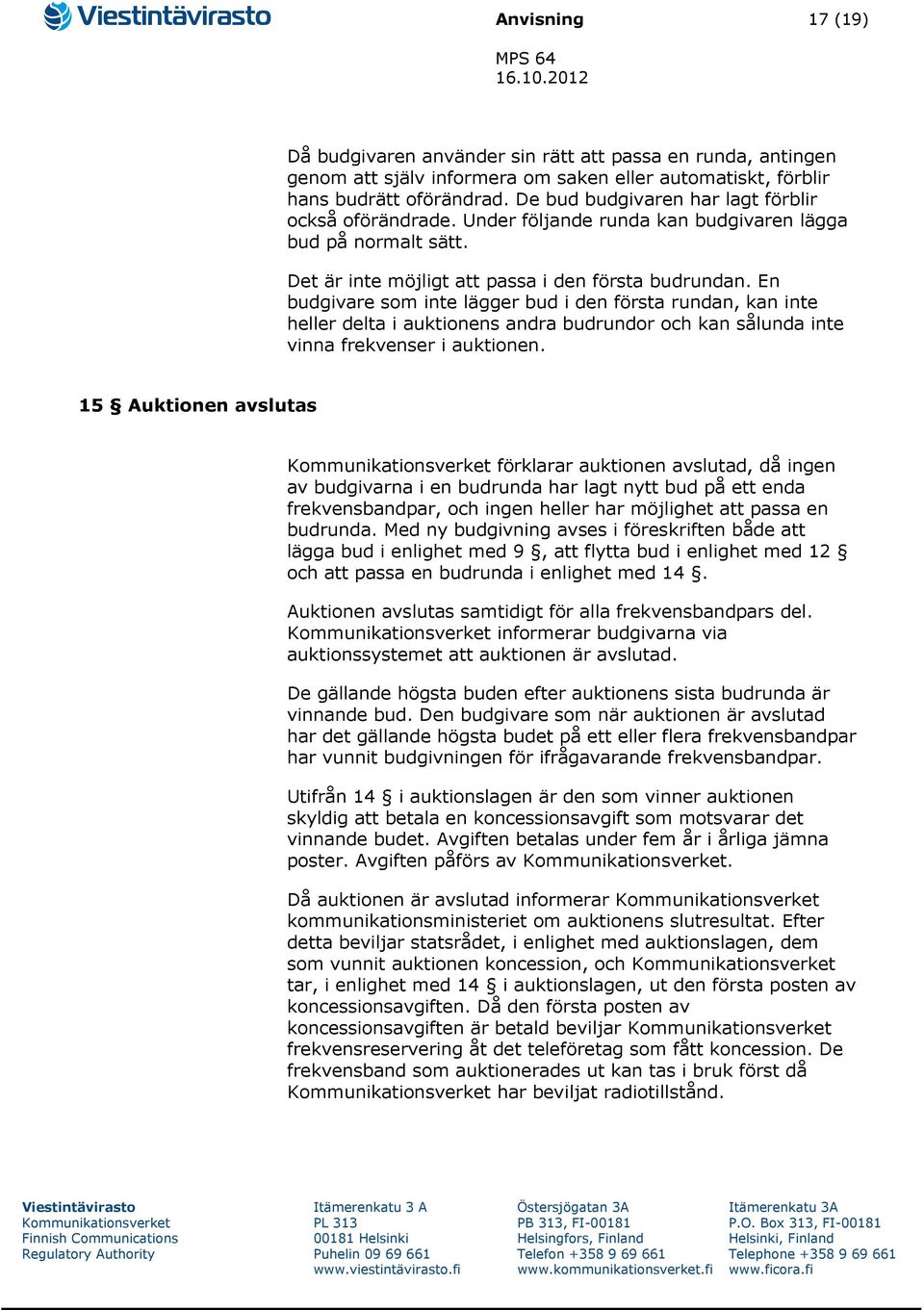 Viestintävirasto

Anvisning

17 (19)

MPS 64
16.10.2012

Då budgivaren använder sin rätt att passa en runda, antingen genom att själv informera om saken eller automatiskt, förblir hans budrätt oförändrad. De bud budgivaren har lagt förblir också oförändrade. Under följande runda kan budgivaren lägga bud på normalt sätt.

Det är inte möjligt att passa i den första budrundan. En budgivare som inte lägger bud i den första rundan, kan inte heller delta i auktionens andra budrundor och kan sålunda inte vinna frekvenser i auktionen.

15 § Auktionen avslutas

Kommunikationsverket förklarar auktionen avslutad, då ingen av budgivarna i en budrunda har lagt nytt bud på ett enda frekvensbandpar, och ingen heller har möjlighet att passa en budrunda. Med ny budgivning avses i föreskriften både att lägga bud i enlighet med 9 §, att flytta bud i enlighet med 12 § och att passa en budrunda i enlighet med 14 §.

Auktionen avslutas samtidigt för alla frekvensbandpars del. Kommunikationsverket informerar budgivarna via auktionssystemet att auktionen är avslutad.

De gällande högsta buden efter auktionens sista budrunda är vinnande bud. Den budgivare som när auktionen är avslutad har det gällande högsta budet på ett eller flera frekvensbandpar har vunnit budgivningen för ifrågavarande frekvensbandpar.

Utifrån 14 § i auktionslagen är den som vinner auktionen skyldig att betala en koncessionsavgift som motsvarar det vinnande budet. Avgiften betalas under fem år i årliga jämna poster. Avgiften påförs av Kommunikationsverket.

Då auktionen är avslutad informerar Kommunikationsverket kommunikationsministeriet om auktionens slutresultat. Efter detta beviljar statsrådet, i enlighet med auktionslagen, dem som vunnit auktionen koncession, och Kommunikationsverket tar, i enlighet med 14 § i auktionslagen, ut den första posten av koncessionsavgiften. Då den första posten av koncessionsavgiften är betald beviljar Kommunikationsverket frekvensreservering åt det teleföretag som fått koncession. De frekvensband som auktionerades ut kan tas i bruk först då Kommunikationsverket har beviljat radiotillstånd.

Viestintävirasto
Kommunikationsverket
Finnish Communications Regulatory Authority

Itämerenkatu 3 A
PL 313
00181 Helsinki
Puhelin 09 69 661
www.viestintävirasto.fi

Östersjögatan 3A
PB 313, FI-00181
Helsingfors, Finland
Telefon +358 9 69 661
www.kommunikationsverket.fi

Itämerenkatu 3A
P.O. Box 313, FI-00181
Helsinki, Finland
Telephone +358 9 69 661
www.ficora.fi